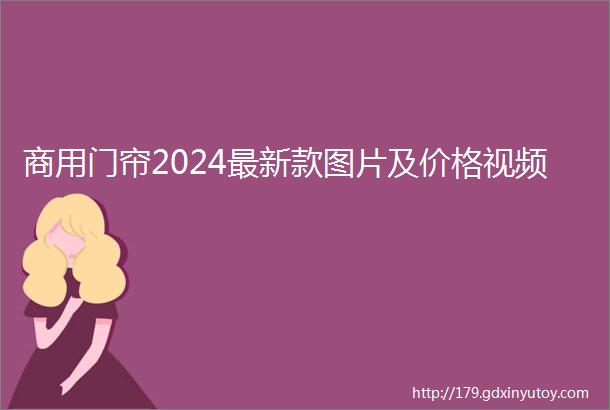 商用门帘2024最新款图片及价格视频

http://179.gdxinyutoy.com